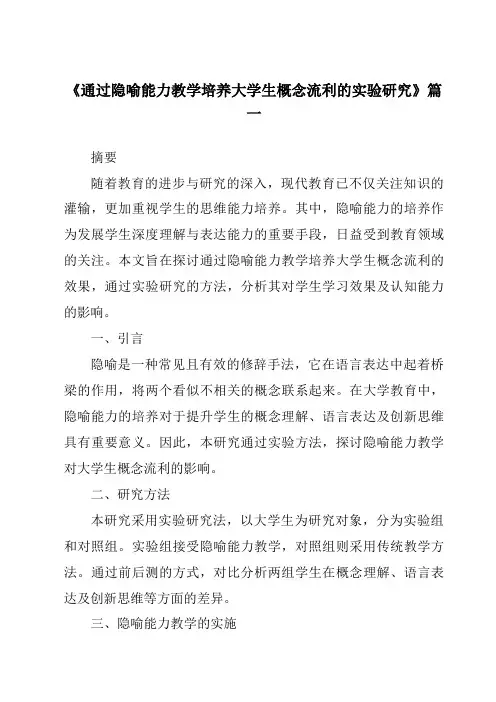 《通过隐喻能力教学培养大学生概念流利的实验研究》篇一

摘要

随着教育的进步与研究的深入，现代教育已不仅关注知识的灌输，更加重视学生的思维能力培养。其中，隐喻能力的培养作为发展学生深度理解与表达能力的重要手段，日益受到教育领域的关注。本文旨在探讨通过隐喻能力教学培养大学生概念流利的效果，通过实验研究的方法，分析其对学生学习效果及认知能力的影响。

一、引言

隐喻是一种常见且有效的修辞手法，它在语言表达中起着桥梁的作用，将两个看似不相关的概念联系起来。在大学教育中，隐喻能力的培养对于提升学生的概念理解、语言表达及创新思维具有重要意义。因此，本研究通过实验方法，探讨隐喻能力教学对大学生概念流利的影响。

二、研究方法

本研究采用实验研究法，以大学生为研究对象，分为实验组和对照组。实验组接受隐喻能力教学，对照组则采用传统教学方法。通过前后测的方式，对比分析两组学生在概念理解、语言表达及创新思维等方面的差异。

三、隐喻能力教学的实施